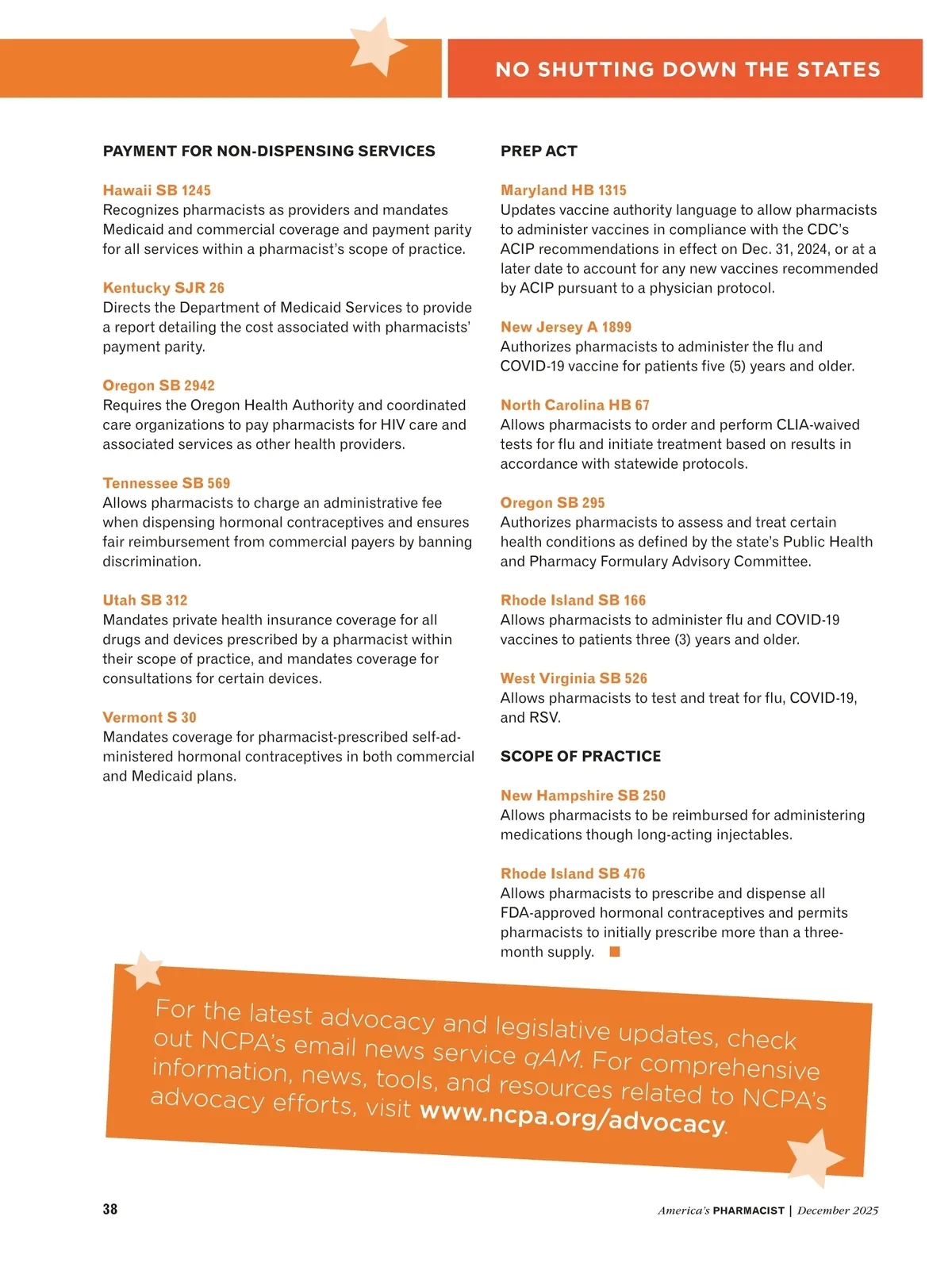 NO SHUTTING DOWN THE STATES

PAYMENT FOR NON-DISPENSING SERVICES

Hawaii SB 1245
Recognizes pharmacists as providers and mandates Medicaid and commercial coverage and payment parity for all services within a pharmacist's scope of practice.

Kentucky SJR 26
Directs the Department of Medicaid Services to provide a report detailing the cost associated with pharmacists' payment parity.

Oregon SB 2942
Requires the Oregon Health Authority and coordinated care organizations to pay pharmacists for HIV care and associated services as other health providers.

Tennessee SB 569
Allows pharmacists to charge an administrative fee when dispensing hormonal contraceptives and ensures fair reimbursement from commercial payers by banning discrimination.

Utah SB 312
Mandates private health insurance coverage for all drugs and devices prescribed by a pharmacist within their scope of practice, and mandates coverage for consultations for certain devices.

Vermont S 30
Mandates coverage for pharmacist-prescribed self-administered hormonal contraceptives in both commercial and Medicaid plans.

PREP ACT

Maryland HB 1315
Updates vaccine authority language to allow pharmacists to administer vaccines in compliance with the CDC's ACIP recommendations in effect on Dec. 31, 2024, or at a later date to account for any new vaccines recommended by ACIP pursuant to a physician protocol.

New Jersey A 1899
Authorizes pharmacists to administer the flu and COVID-19 vaccine for patients five (5) years and older.

North Carolina HB 67
Allows pharmacists to order and perform CLIA-waived tests for flu and initiate treatment based on results in accordance with statewide protocols.

Oregon SB 295
Authorizes pharmacists to assess and treat certain health conditions as defined by the state's Public Health and Pharmacy Formulary Advisory Committee.

Rhode Island SB 166
Allows pharmacists to administer flu and COVID-19 vaccines to patients three (3) years and older.

West Virginia SB 526
Allows pharmacists to test and treat for flu, COVID-19, and RSV.

SCOPE OF PRACTICE

New Hampshire SB 250
Allows pharmacists to be reimbursed for administering medications though long-acting injectables.

Rhode Island SB 476
Allows pharmacists to prescribe and dispense all FDA-approved hormonal contraceptives and permits pharmacists to initially prescribe more than a three-month supply.

For the latest advocacy and legislative updates, check out NCPA's email news service qAM. For comprehensive information, news, tools, and resources related to NCPA's advocacy efforts, visit www.ncpa.org/advocacy.

38

America's PHARMACIST | December 2025